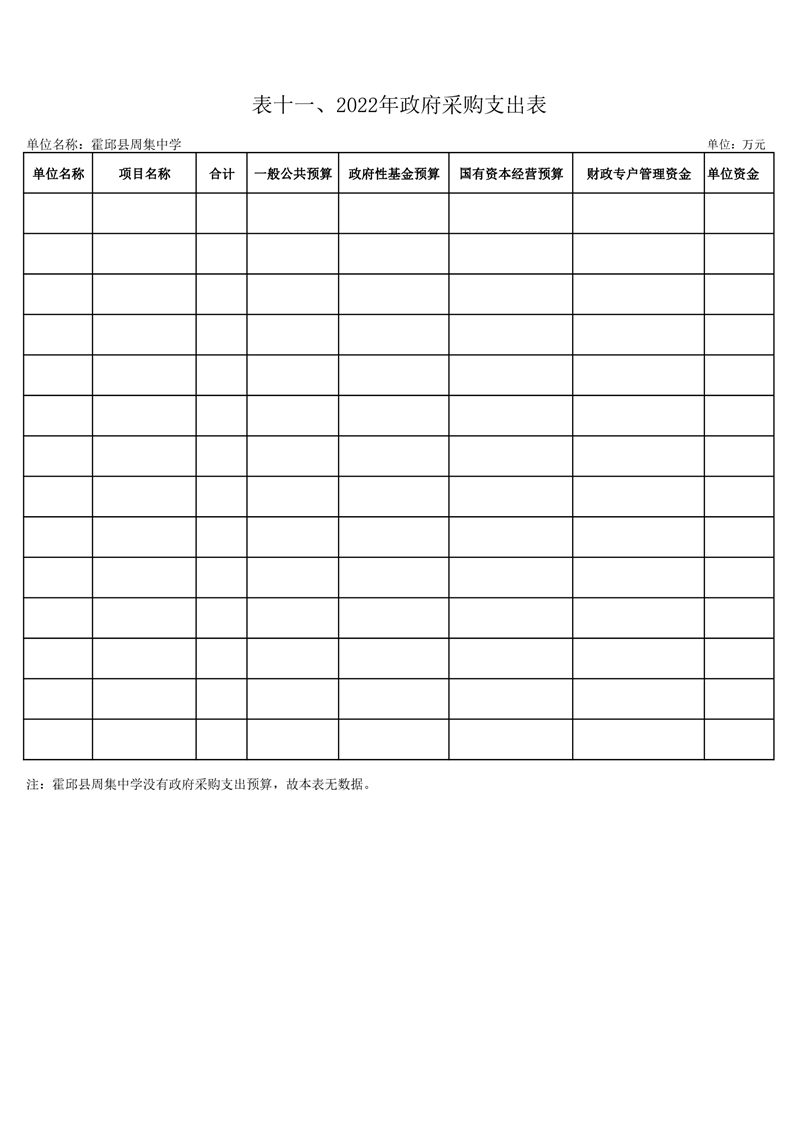 表十一、2022年政府采购支出表

单位名称：霍邱县周集中学

单位：万元

| 单位名称 | 项目名称 | 合计 | 一般公共预算 | 政府性基金预算 | 国有资本经营预算 | 财政专户管理资金 | 单位资金 |
|---|---|---|---|---|---|---|---|
| | | | | | | | |
| | | | | | | | |
| | | | | | | | |
| | | | | | | | |
| | | | | | | | |
| | | | | | | | |
| | | | | | | | |
| | | | | | | | |
| | | | | | | | |
| | | | | | | | |
| | | | | | | | |
| | | | | | | | |
| | | | | | | | |
| | | | | | | | |

注：霍邱县周集中学没有政府采购支出预算，故本表无数据。